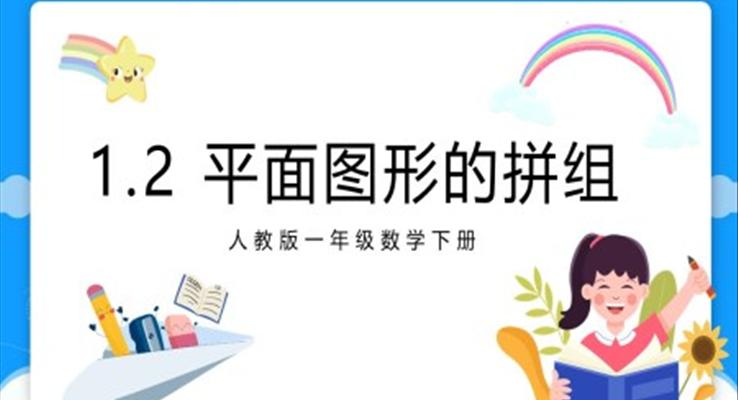 1.2 平面图形的拼组

人教版一年级数学下册